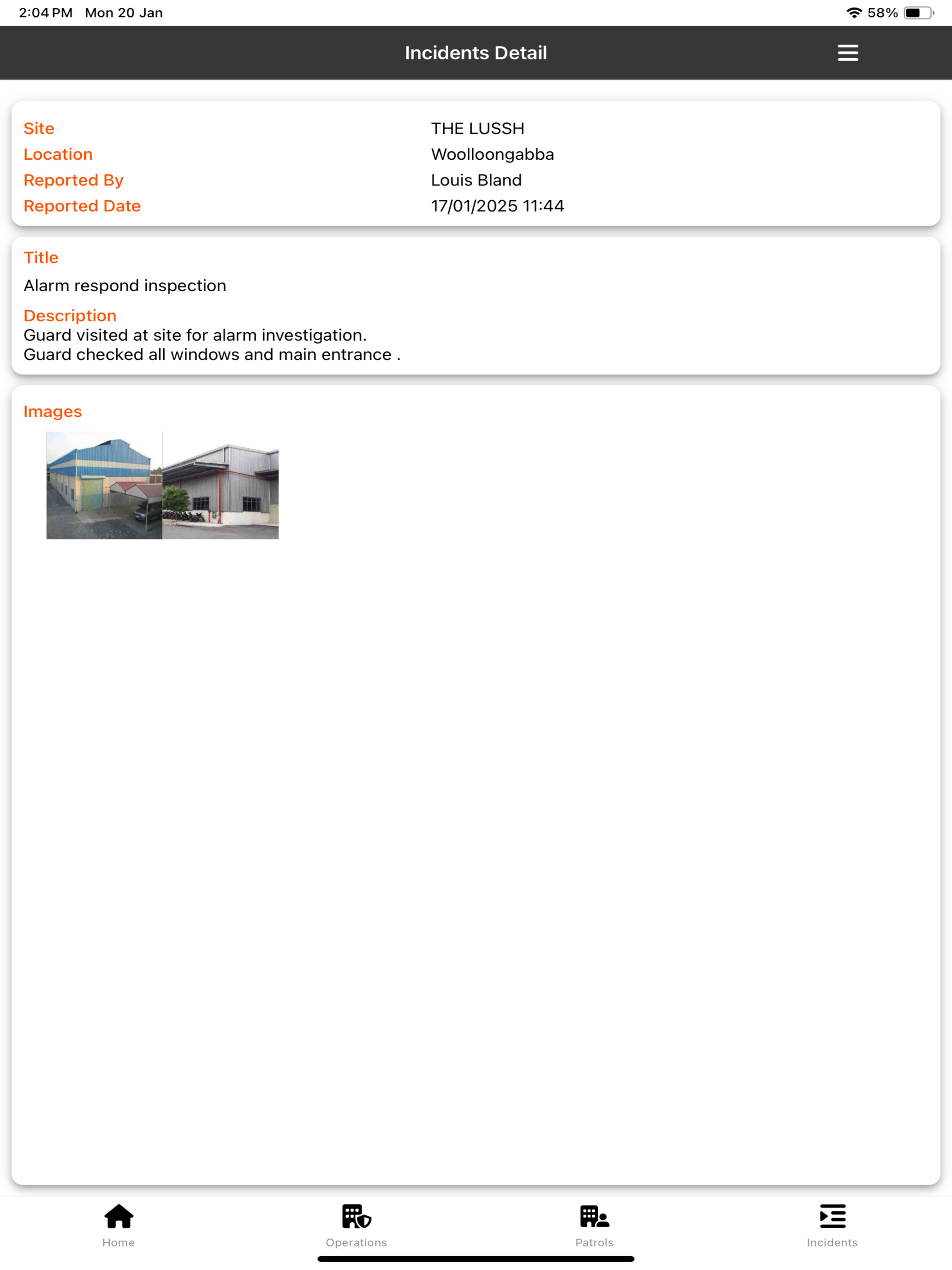 2:04 PM Mon 20 Jan

58%

Incidents Detail

| Site | THE LUSSH |
|---|---|
| Location | Woolloongabba |
| Reported By | Louis Bland |
| Reported Date | 17/01/2025 11:44 |

Title

Alarm respond inspection

Description

Guard visited at site for alarm investigation.
Guard checked all windows and main entrance .

Images

Home Operations Patrols Incidents